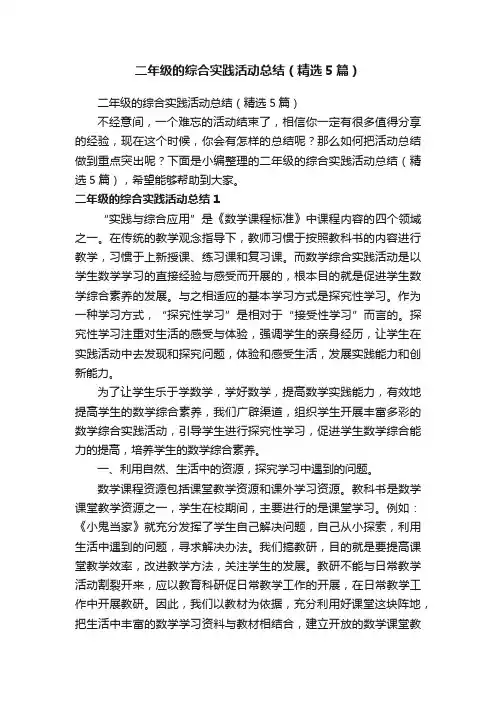 二年级的综合实践活动总结（精选5篇）

二年级的综合实践活动总结（精选5篇）

不经意间，一个难忘的活动结束了，相信你一定有很多值得分享的经验，现在这个时候，你会有怎样的总结呢？那么如何把活动总结做到重点突出呢？下面是小编整理的二年级的综合实践活动总结（精选5篇），希望能够帮助到大家。

二年级的综合实践活动总结1

“实践与综合应用”是《数学课程标准》中课程内容的四个领域之一。在传统的教学观念指导下，教师习惯于按照教科书的内容进行教学，习惯于上新授课、练习课和复习课。而数学综合实践活动是以学生数学学习的直接经验与感受而开展的，根本目的就是促进学生数学综合素养的发展。与之相适应的基本学习方式是探究性学习。作为一种学习方式，“探究性学习”是相对于“接受性学习”而言的。探究性学习注重对生活的感受与体验，强调学生的亲身经历，让学生在实践活动中去发现和探究问题，体验和感受生活，发展实践能力和创新能力。

为了让学生乐于学数学，学好数学，提高数学实践能力，有效地提高学生的数学综合素养，我们广辟渠道，组织学生开展丰富多彩的数学综合实践活动，引导学生进行探究性学习，促进学生数学综合能力的提高，培养学生的数学综合素养。

一、利用自然、生活中的资源，探究学习中遇到的问题。

数学课程资源包括课堂教学资源和课外学习资源。教科书是数学课堂教学资源之一，学生在校期间，主要进行的是课堂学习。例如：《小鬼当家》就充分发挥了学生自己解决问题，自己从小探索，利用生活中遇到的问题，寻求解决办法。我们搞教研，目的就是要提高课堂教学效率，改进教学方法，关注学生的发展。教研不能与日常教学活动割裂开来，应以教育科研促日常教学工作的开展，在日常教学工作中开展教研。因此，我们以教材为依据，充分利用好课堂这块阵地，把生活中丰富的数学学习资料与教材相结合，建立开放的数学课堂教